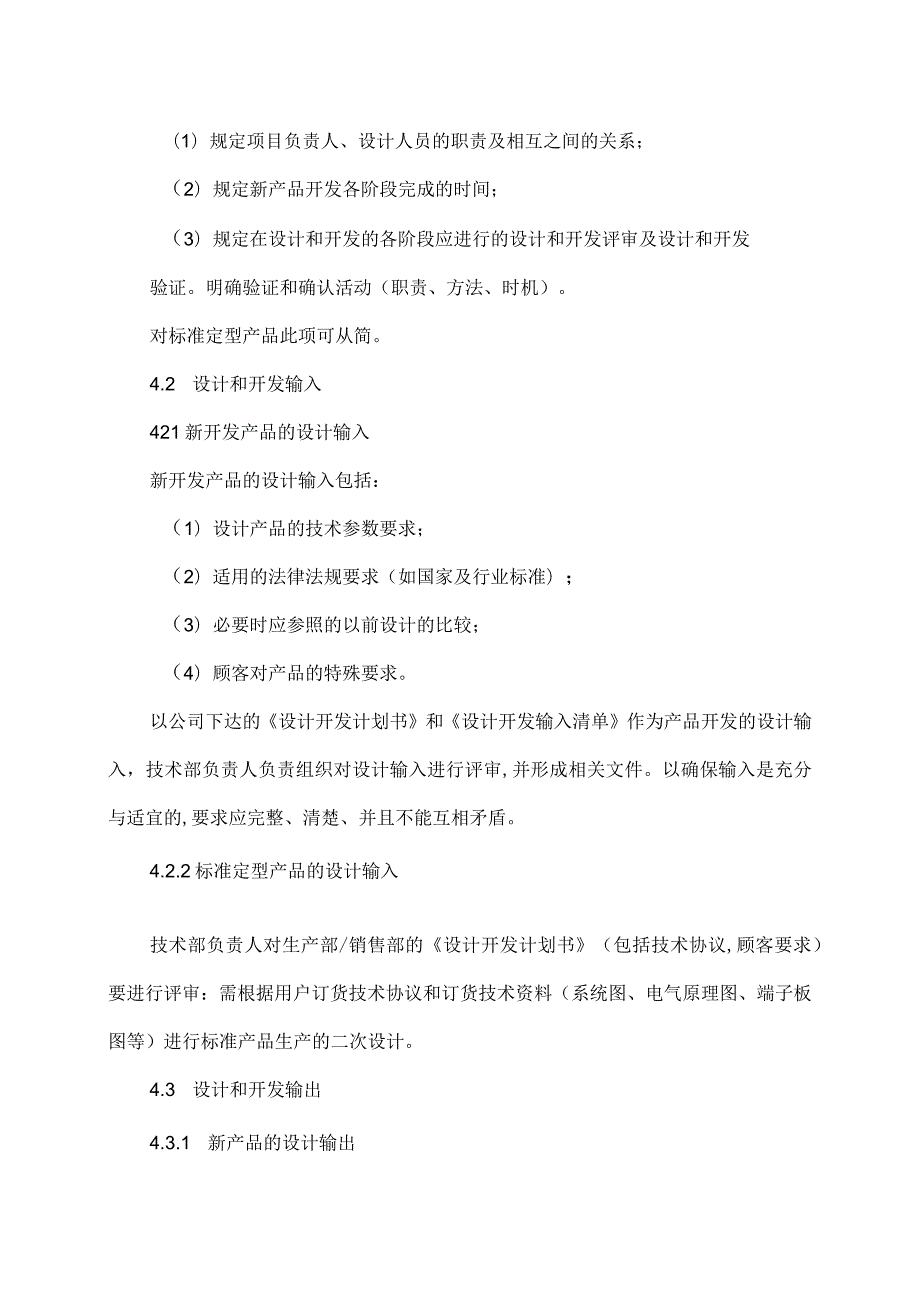 （1）规定项目负责人、设计人员的职责及相互之间的关系；

（2）规定新产品开发各阶段完成的时间；

（3）规定在设计和开发的各阶段应进行的设计和开发评审及设计和开发验证。明确验证和确认活动（职责、方法、时机）。

对标准定型产品此项可从简。

4.2 设计和开发输入

421 新开发产品的设计输入

新开发产品的设计输入包括：

（1）设计产品的技术参数要求；

（2）适用的法律法规要求（如国家及行业标准）；

（3）必要时应参照的以前设计的比较；

（4）顾客对产品的特殊要求。

以公司下达的《设计开发计划书》和《设计开发输入清单》作为产品开发的设计输入，技术部负责人负责组织对设计输入进行评审，并形成相关文件。以确保输入是充分与适宜的，要求应完整、清楚、并且不能互相矛盾。

4.2.2 标准定型产品的设计输入

技术部负责人对生产部/销售部的《设计开发计划书》（包括技术协议，顾客要求）要进行评审：需根据用户订货技术协议和订货技术资料（系统图、电气原理图、端子板图等）进行标准产品生产的二次设计。

4.3 设计和开发输出

4.3.1 新产品的设计输出